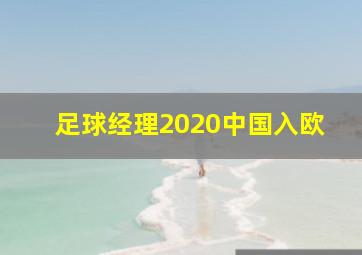 足球经理2020中国入欧